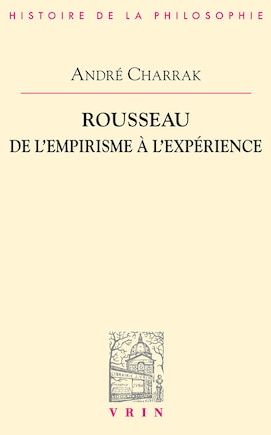 HISTOIRE DE LA PHILOSOPHIE

ANDRÉ CHARRAK

ROUSSEAU
DE L'EMPIRISME À L'EXPÉRIENCE

VRIN